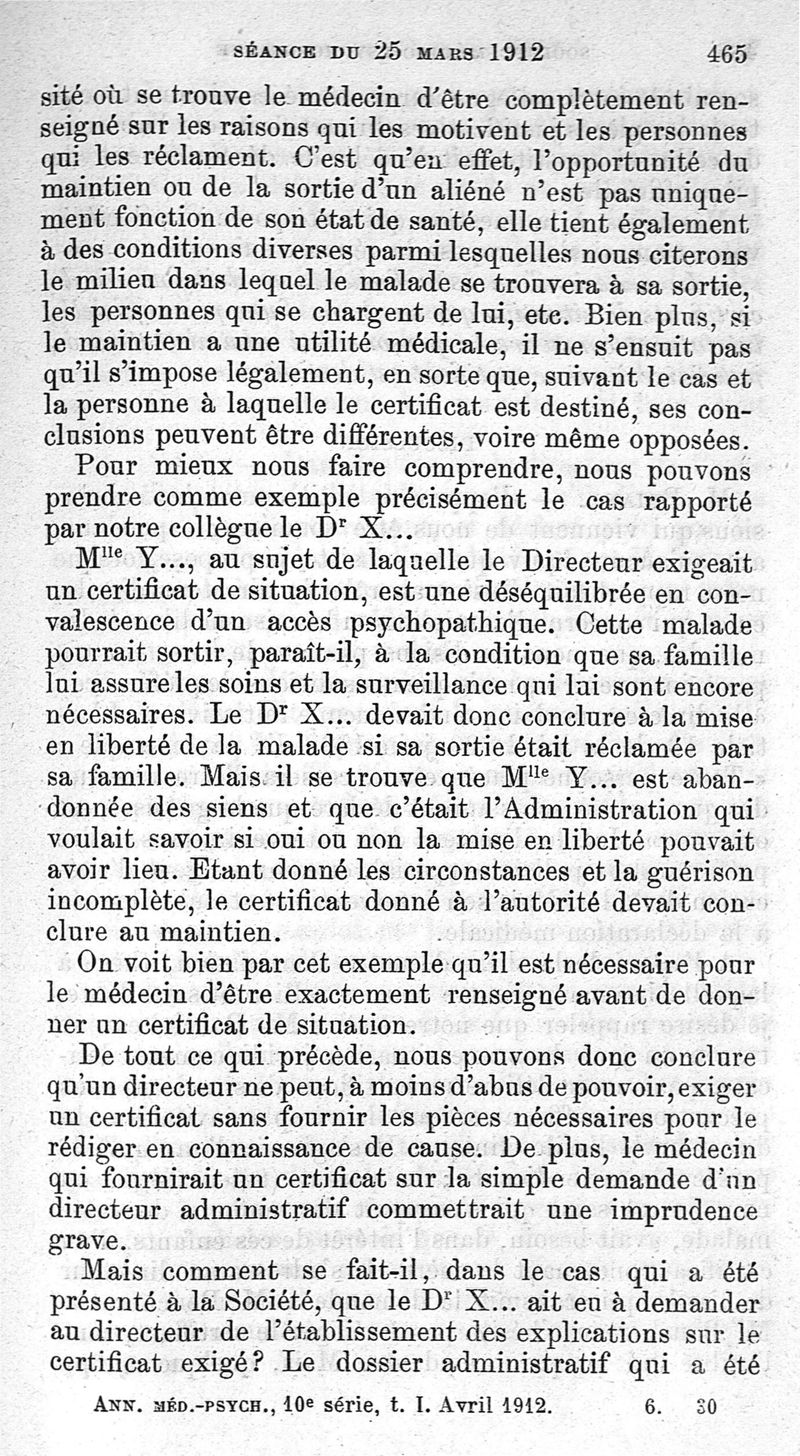 SÉANCE DU 25 MARS 1912 465

sité où se trouve le médecin d'être complètement renseigné sur les raisons qui les motivent et les personnes qui les réclament. C'est qu'en effet, l'opportunité du maintien ou de la sortie d'un aliéné n'est pas uniquement fonction de son état de santé, elle tient également à des conditions diverses parmi lesquelles nous citerons le milieu dans lequel le malade se trouvera à sa sortie, les personnes qui se chargent de lui, etc. Bien plus, si le maintien a une utilité médicale, il ne s'ensuit pas qu'il s'impose légalement, en sorte que, suivant le cas et la personne à laquelle le certificat est destiné, ses conclusions peuvent être différentes, voire même opposées.

Pour mieux nous faire comprendre, nous pouvons prendre comme exemple précisément le cas rapporté par notre collègue le Dr X...

Mlle Y..., au sujet de laquelle le Directeur exigeait un certificat de situation, est une déséquilibrée en convalescence d'un accès psychopathique. Cette malade pourrait sortir, paraît-il, à la condition que sa famille lui assure les soins et la surveillance qui lui sont encore nécessaires. Le Dr X... devait donc conclure à la mise en liberté de la malade si sa sortie était réclamée par sa famille. Mais il se trouve que Mlle Y... est abandonnée des siens et que c'était l'Administration qui voulait savoir si oui ou non la mise en liberté pouvait avoir lieu. Etant donné les circonstances et la guérison incomplète, le certificat donné à l'autorité devait conclure au maintien.

On voit bien par cet exemple qu'il est nécessaire pour le médecin d'être exactement renseigné avant de donner un certificat de situation.

De tout ce qui précède, nous pouvons donc conclure qu'un directeur ne peut, à moins d'abus de pouvoir, exiger un certificat sans fournir les pièces nécessaires pour le rédiger en connaissance de cause. De plus, le médecin qui fournirait un certificat sur la simple demande d'un directeur administratif commettrait une imprudence grave.

Mais comment se fait-il, dans le cas qui a été présenté à la Société, que le Dr X... ait eu à demander au directeur de l'établissement des explications sur le certificat exigé? Le dossier administratif qui a été

ANN. MÉD.-PSYCH., 10e série, t. I. Avril 1912. 6. 30